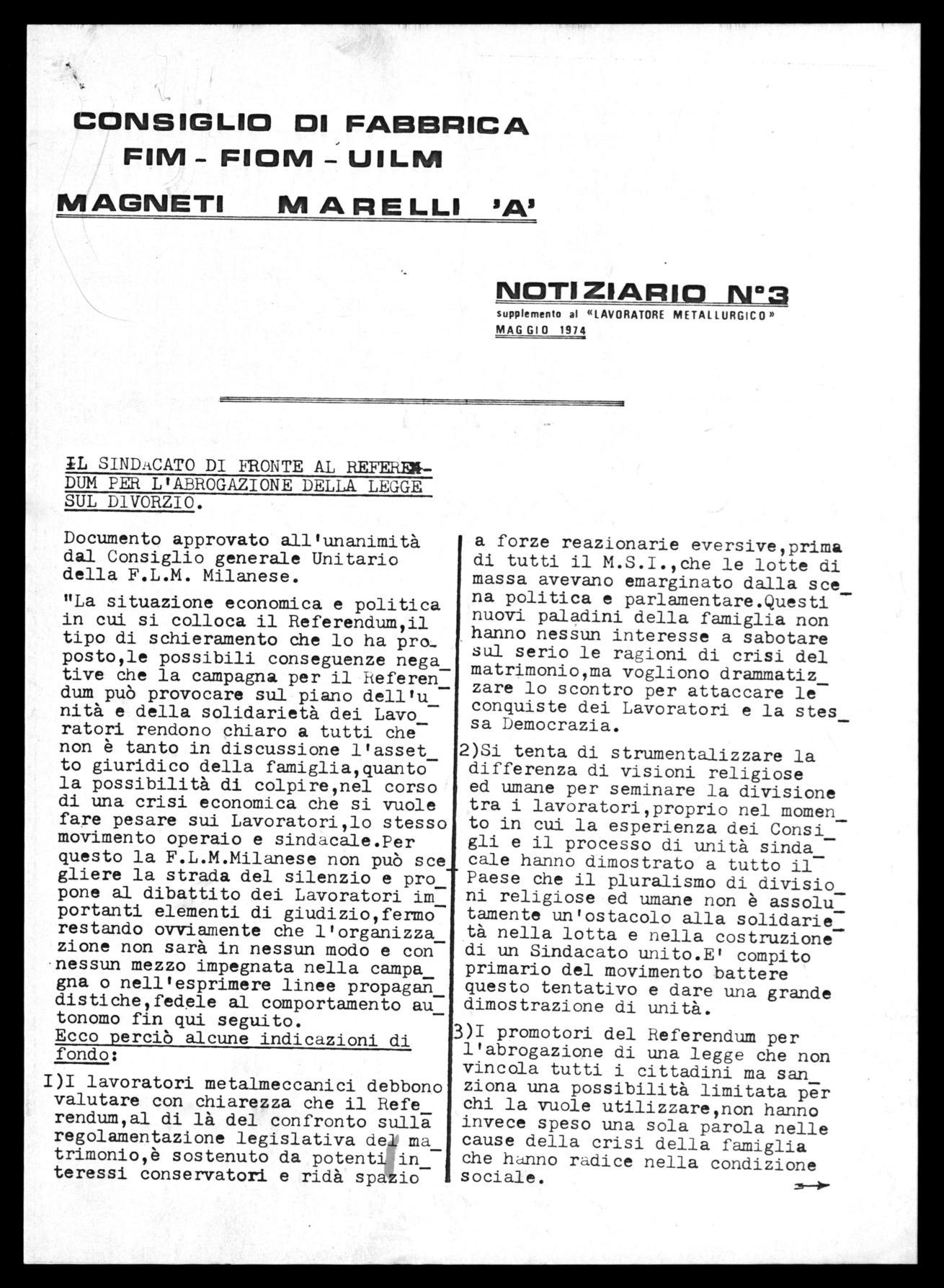 CONSIGLIO DI FABBRICA
FIM - FIOM - UILM
MAGNETI MARELLI 'A'

NOTIZIARIO N°3
supplemento al «LAVORATORE METALLURGICO»
MAGGIO 1974

IL SINDACATO DI FRONTE AL REFERENDUM PER L'ABROGAZIONE DELLA LEGGE SUL DIVORZIO.

Documento approvato all'unanimità dal Consiglio generale Unitario della F.L.M. Milanese.

"La situazione economica e politica in cui si colloca il Referendum,il tipo di schieramento che lo ha proposto,le possibili conseguenze negative che la campagna per il Referendum può provocare sul piano dell'unità e della solidarietà dei Lavoratori rendono chiaro a tutti che non è tanto in discussione l'assetto giuridico della famiglia,quanto la possibilità di colpire,nel corso di una crisi economica che si vuole fare pesare sui Lavoratori,lo stesso movimento operaio e sindacale.Per questo la F.L.M.Milanese non può scegliere la strada del silenzio e propone al dibattito dei Lavoratori importanti elementi di giudizio,fermo restando ovviamente che l'organizzazione non sarà in nessun modo e con nessun mezzo impegnata nella campagna o nell'esprimere linee propagandistiche,fedele al comportamento autonomo fin qui seguito.
Ecco perciò alcune indicazioni di fondo:

I)I lavoratori metalmeccanici debbono valutare con chiarezza che il Referendum,al di là del confronto sulla regolamentazione legislativa del matrimonio,è sostenuto da potenti interessi conservatori e ridà spazio a forze reazionarie eversive,prima di tutti il M.S.I.,che le lotte di massa avevano emarginato dalla scena politica e parlamentare.Questi nuovi paladini della famiglia non hanno nessun interesse a sabotare sul serio le ragioni di crisi del matrimonio,ma vogliono drammatizzare lo scontro per attaccare le conquiste dei Lavoratori e la stessa Democrazia.

2)Si tenta di strumentalizzare la differenza di visioni religiose ed umane per seminare la divisione tra i lavoratori,proprio nel momento in cui la esperienza dei Consigli e il processo di unità sindacale hanno dimostrato a tutto il Paese che il pluralismo di divisioni religiose ed umane non è assolutamente un'ostacolo alla solidarietà nella lotta e nella costruzione di un Sindacato unito.E' compito primario del movimento battere questo tentativo e dare una grande dimostrazione di unità.

3)I promotori del Referendum per l'abrogazione di una legge che non vincola tutti i cittadini ma sanziona una possibilità limitata per chi la vuole utilizzare,non hanno invece speso una sola parola nelle cause della crisi della famiglia che hanno radice nella condizione sociale.